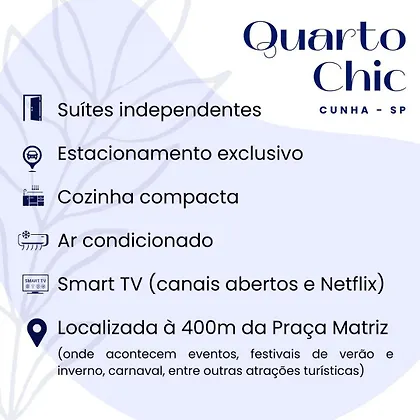 Quarto Chic
CUNHA - SP

Suítes independentes

Estacionamento exclusivo

Cozinha compacta

Ar condicionado

SMART TV

Smart TV (canais abertos e Netflix)

Localizada à 400m da Praça Matriz

(onde acontecem eventos, festivais de verão e inverno, carnaval, entre outras atrações turísticas)